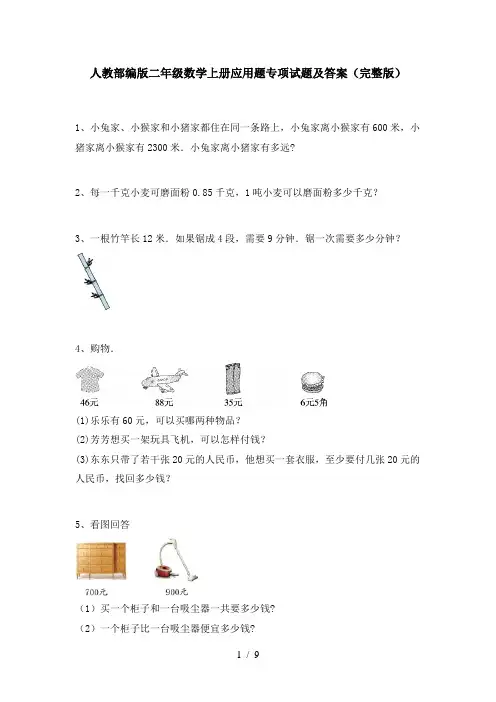 人教部编版二年级数学上册应用题专项试题及答案（完整版）

1、小兔家、小猴家和小猪家都住在同一条路上，小兔家离小猴家有600米，小猪家离小猴家有2300米．小兔家离小猪家有多远?

2、每一千克小麦可磨面粉0.85千克，1吨小麦可以磨面粉多少千克?

3、一根竹竿长12米．如果锯成4段，需要9分钟．锯一次需要多少分钟?

4、购物．

46元　88元　35元　6元5角

(1)乐乐有60元，可以买哪两种物品?

(2)芳芳想买一架玩具飞机，可以怎样付钱?

(3)东东只带了若干张20元的人民币，他想买一套衣服，至少要付几张20元的人民币，找回多少钱?

5、看图回答

700元　900元

（1）买一个柜子和一台吸尘器一共要多少钱?

（2）一个柜子比一台吸尘器便宜多少钱?

1 / 9